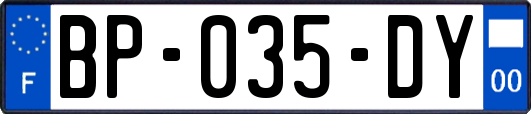 F
BP-035-DY
00